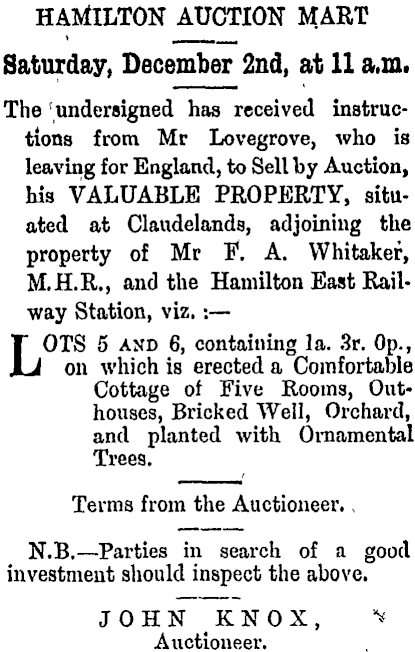 HAMILTON AUCTION MART

Saturday, December 2nd, at 11 a.m.

The undersigned has received instructions from Mr Lovegrove, who is leaving for England, to Sell by Auction, his VALUABLE PROPERTY, situated at Claudelands, adjoining the property of Mr F. A. Whitaker, M.H.R., and the Hamilton East Railway Station, viz. :—

LOTS 5 AND 6, containing 1a. 3r. 0p., on which is erected a Comfortable Cottage of Five Rooms, Outhouses, Bricked Well, Orchard, and planted with Ornamental Trees.

Terms from the Auctioneer.

N.B.—Parties in search of a good investment should inspect the above.

JOHN KNOX,
Auctioneer.